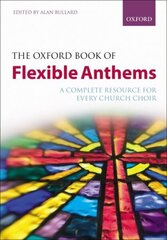 EDITED BY ALAN BULLARD

OXFORD

THE OXFORD BOOK OF
Flexible Anthems

A COMPLETE RESOURCE FOR EVERY CHURCH CHOIR